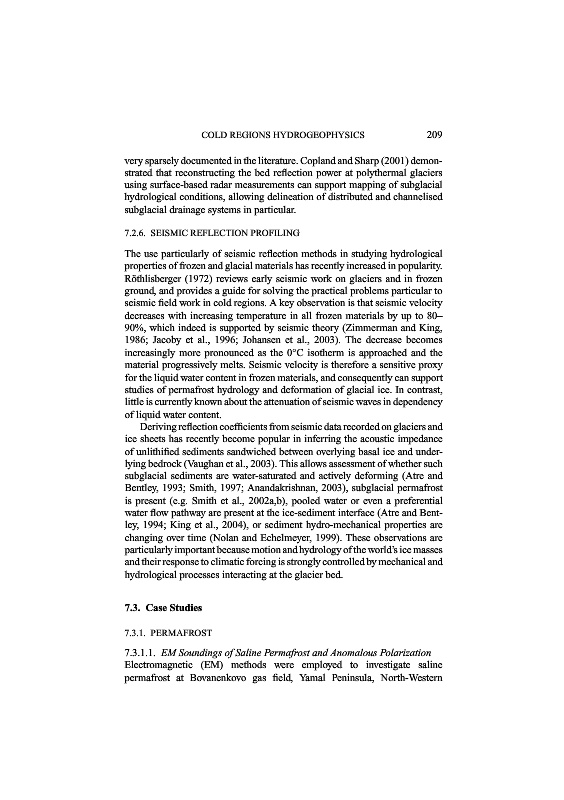 COLD REGIONS HYDROGEOPHYSICS 209

very sparsely documented in the literature. Copland and Sharp (2001) demonstrated that reconstructing the bed reflection power at polythermal glaciers using surface-based radar measurements can support mapping of subglacial hydrological conditions, allowing delineation of distributed and channelised subglacial drainage systems in particular.

7.2.6. SEISMIC REFLECTION PROFILING

The use particularly of seismic reflection methods in studying hydrological properties of frozen and glacial materials has recently increased in popularity. Röthlisberger (1972) reviews early seismic work on glaciers and in frozen ground, and provides a guide for solving the practical problems particular to seismic field work in cold regions. A key observation is that seismic velocity decreases with increasing temperature in all frozen materials by up to 80–90%, which indeed is supported by seismic theory (Zimmerman and King, 1986; Jacoby et al., 1996; Johansen et al., 2003). The decrease becomes increasingly more pronounced as the 0°C isotherm is approached and the material progressively melts. Seismic velocity is therefore a sensitive proxy for the liquid water content in frozen materials, and consequently can support studies of permafrost hydrology and deformation of glacial ice. In contrast, little is currently known about the attenuation of seismic waves in dependency of liquid water content.

Deriving reflection coefficients from seismic data recorded on glaciers and ice sheets has recently become popular in inferring the acoustic impedance of unlithified sediments sandwiched between overlying basal ice and underlying bedrock (Vaughan et al., 2003). This allows assessment of whether such subglacial sediments are water-saturated and actively deforming (Atre and Bentley, 1993; Smith, 1997; Anandakrishnan, 2003), subglacial permafrost is present (e.g. Smith et al., 2002a,b), pooled water or even a preferential water flow pathway are present at the ice-sediment interface (Atre and Bentley, 1994; King et al., 2004), or sediment hydro-mechanical properties are changing over time (Nolan and Echelmeyer, 1999). These observations are particularly important because motion and hydrology of the world's ice masses and their response to climatic forcing is strongly controlled by mechanical and hydrological processes interacting at the glacier bed.

7.3. Case Studies

7.3.1. PERMAFROST

7.3.1.1. EM Soundings of Saline Permafrost and Anomalous Polarization
Electromagnetic (EM) methods were employed to investigate saline permafrost at Bovanenkovo gas field, Yamal Peninsula, North-Western